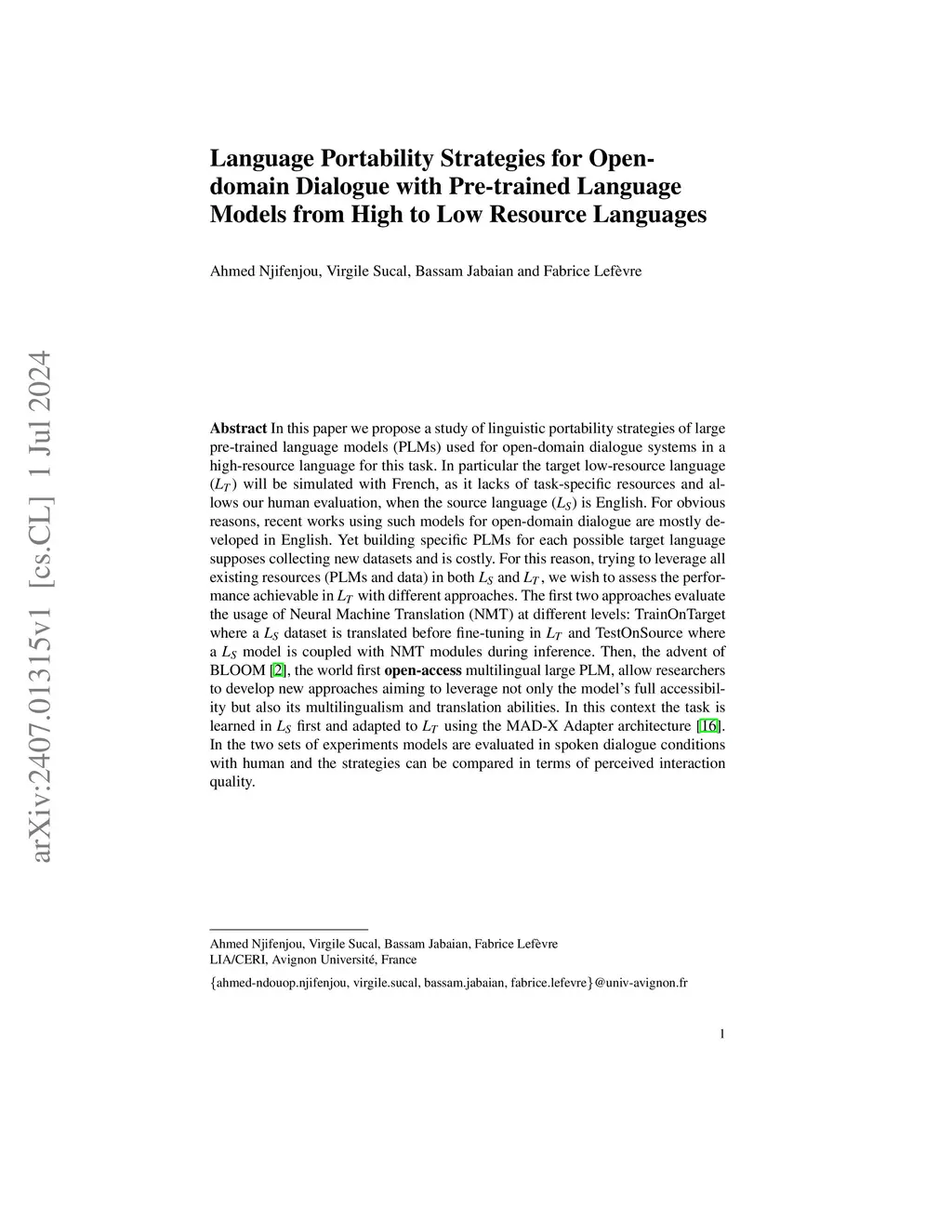 arXiv:2407.01315v1 [cs.CL] 1 Jul 2024

Language Portability Strategies for Open-domain Dialogue with Pre-trained Language Models from High to Low Resource Languages

Ahmed Njifenjou, Virgile Sucal, Bassam Jabaian and Fabrice Lefèvre

**Abstract** In this paper we propose a study of linguistic portability strategies of large pre-trained language models (PLMs) used for open-domain dialogue systems in a high-resource language for this task. In particular the target low-resource language ($L_T$) will be simulated with French, as it lacks of task-specific resources and allows our human evaluation, when the source language ($L_S$) is English. For obvious reasons, recent works using such models for open-domain dialogue are mostly developed in English. Yet building specific PLMs for each possible target language supposes collecting new datasets and is costly. For this reason, trying to leverage all existing resources (PLMs and data) in both $L_S$ and $L_T$, we wish to assess the performance achievable in $L_T$ with different approaches. The first two approaches evaluate the usage of Neural Machine Translation (NMT) at different levels: TrainOnTarget where a $L_S$ dataset is translated before fine-tuning in $L_T$ and TestOnSource where a $L_S$ model is coupled with NMT modules during inference. Then, the advent of BLOOM [2], the world first **open-access** multilingual large PLM, allow researchers to develop new approaches aiming to leverage not only the model's full accessibility but also its multilingualism and translation abilities. In this context the task is learned in $L_S$ first and adapted to $L_T$ using the MAD-X Adapter architecture [16]. In the two sets of experiments models are evaluated in spoken dialogue conditions with human and the strategies can be compared in terms of perceived interaction quality.

Ahmed Njifenjou, Virgile Sucal, Bassam Jabaian, Fabrice Lefèvre
LIA/CERI, Avignon Université, France

{ahmed-ndouop.njifenjou, virgile.sucal, bassam.jabaian, fabrice.lefevre}@univ-avignon.fr

1